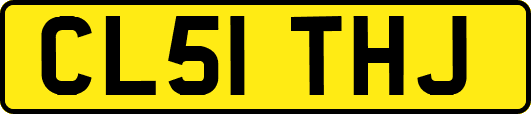 CL51 THJ